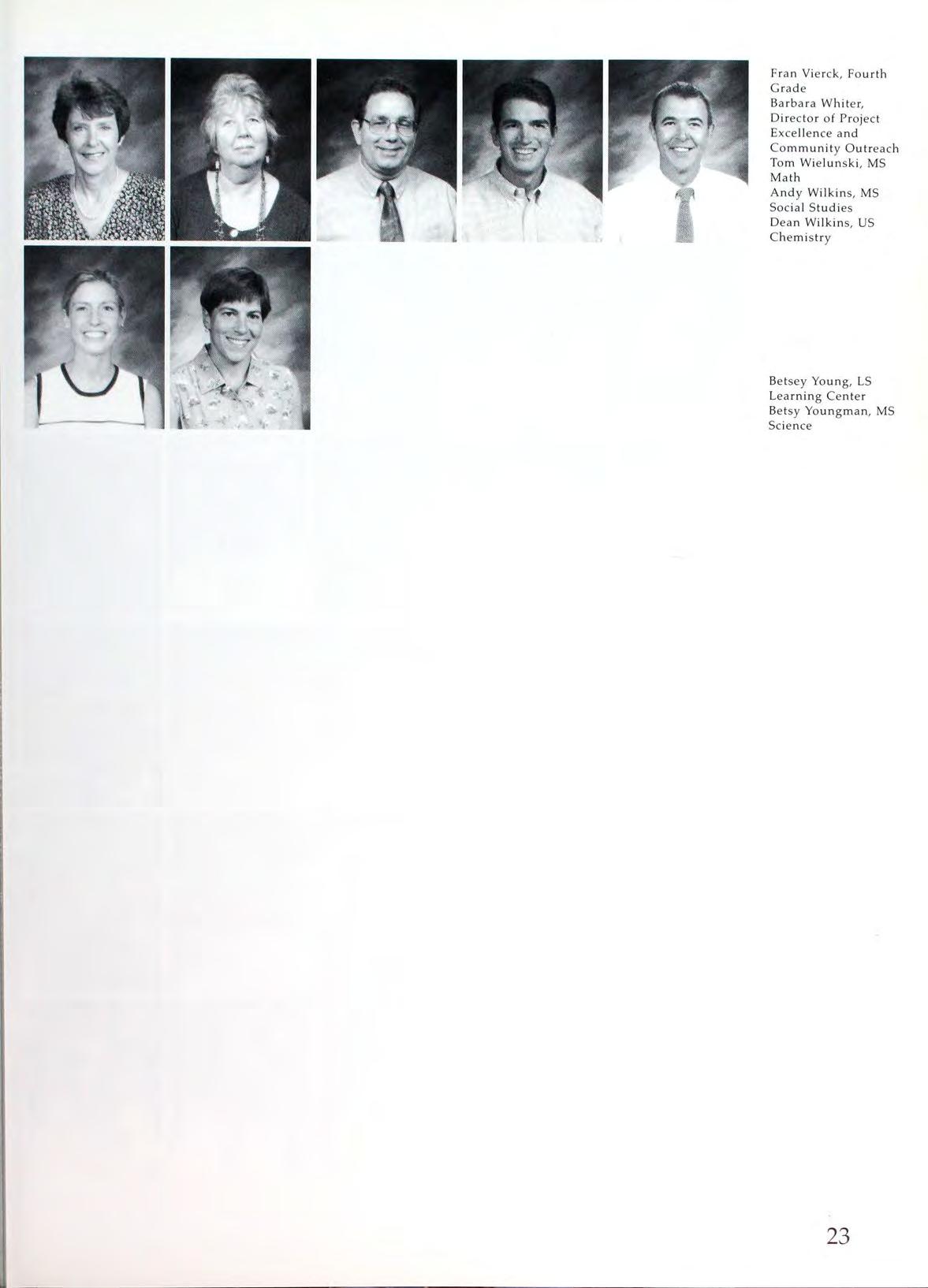 Fran Vierck, Fourth Grade
Barbara Whiter, Director of Project Excellence and Community Outreach
Tom Wielunski, MS Math
Andy Wilkins, MS Social Studies
Dean Wilkins, US Chemistry

Betsey Young, LS Learning Center
Betsy Youngman, MS Science

23